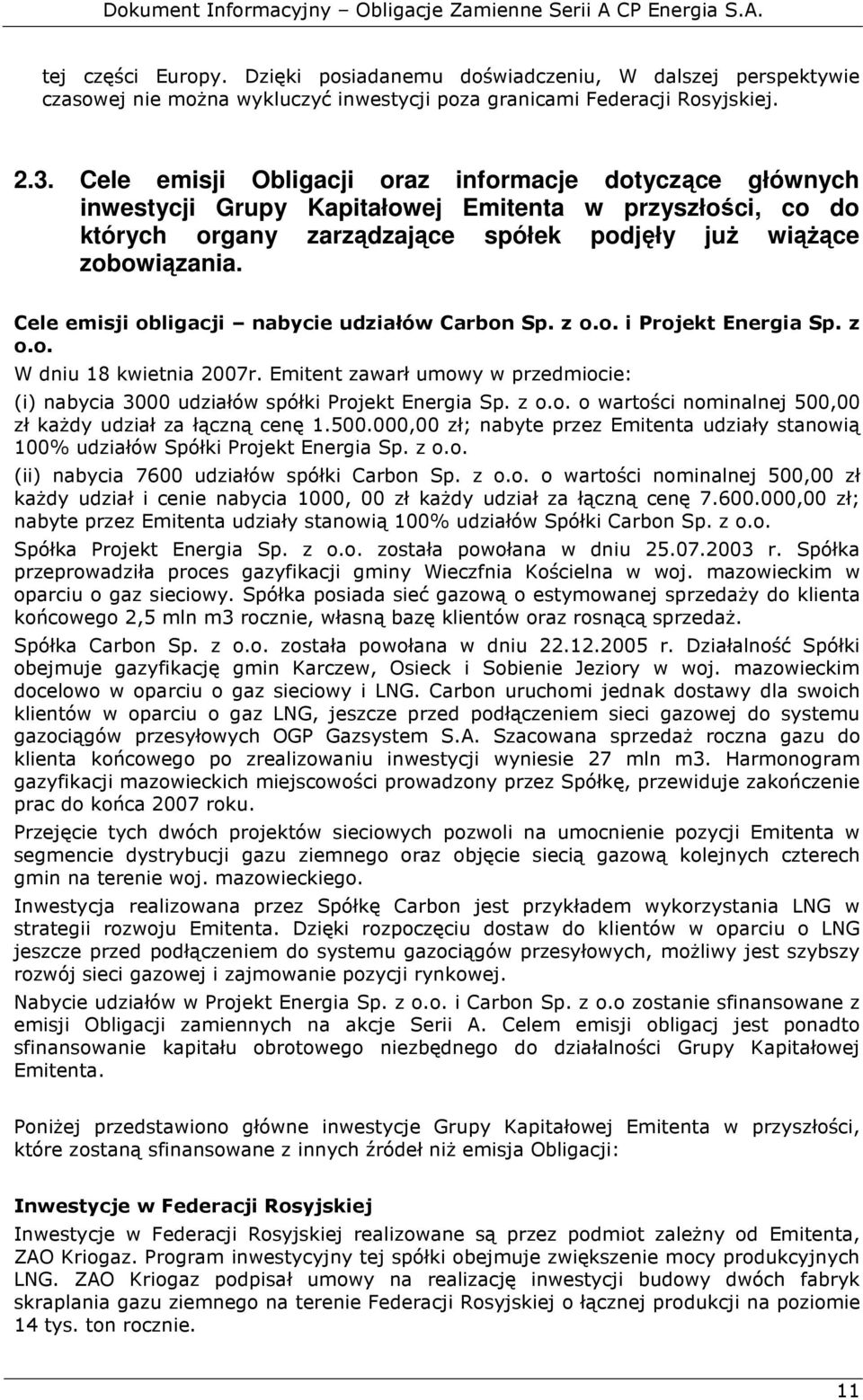 Dokument Informacyjny – Obligacje Zamienne Serii A CP Energia S.A.

tej części Europy. Dzięki posiadanemu doświadczeniu, W dalszej perspektywie czasowej nie można wykluczyć inwestycji poza granicami Federacji Rosyjskiej.

2.3. Cele emisji Obligacji oraz informacje dotyczące głównych inwestycji Grupy Kapitałowej Emitenta w przyszłości, co do których organy zarządzające spółek podjęły już wiążące zobowiązania.

Cele emisji obligacji – nabycie udziałów Carbon Sp. z o.o. i Projekt Energia Sp. z o.o.

W dniu 18 kwietnia 2007r. Emitent zawarł umowy w przedmiocie:

(i) nabycia 3000 udziałów spółki Projekt Energia Sp. z o.o. o wartości nominalnej 500,00 zł każdy udział za łączną cenę 1.500.000,00 zł; nabyte przez Emitenta udziały stanowią 100% udziałów Spółki Projekt Energia Sp. z o.o.

(ii) nabycia 7600 udziałów spółki Carbon Sp. z o.o. o wartości nominalnej 500,00 zł każdy udział i cenie nabycia 1000, 00 zł każdy udział za łączną cenę 7.600.000,00 zł; nabyte przez Emitenta udziały stanowią 100% udziałów Spółki Carbon Sp. z o.o.

Spółka Projekt Energia Sp. z o.o. została powołana w dniu 25.07.2003 r. Spółka przeprowadziła proces gazyfikacji gminy Wieczfnia Kościelna w woj. mazowieckim w oparciu o gaz sieciowy. Spółka posiada sieć gazową o estymowanej sprzedaży do klienta końcowego 2,5 mln m3 rocznie, własną bazę klientów oraz rosnącą sprzedaż.

Spółka Carbon Sp. z o.o. została powołana w dniu 22.12.2005 r. Działalność Spółki obejmuje gazyfikację gmin Karczew, Osieck i Sobienie Jeziory w woj. mazowieckim docelowo w oparciu o gaz sieciowy i LNG. Carbon uruchomi jednak dostawy dla swoich klientów w oparciu o gaz LNG, jeszcze przed podłączeniem sieci gazowej do systemu gazociągów przesyłowych OGP Gazsystem S.A. Szacowana sprzedaż roczna gazu do klienta końcowego po zrealizowaniu inwestycji wyniesie 27 mln m3. Harmonogram gazyfikacji mazowieckich miejscowości prowadzony przez Spółkę, przewiduje zakończenie prac do końca 2007 roku.

Przejęcie tych dwóch projektów sieciowych pozwoli na umocnienie pozycji Emitenta w segmencie dystrybucji gazu ziemnego oraz objęcie siecią gazową kolejnych czterech gmin na terenie woj. mazowieckiego.

Inwestycja realizowana przez Spółkę Carbon jest przykładem wykorzystania LNG w strategii rozwoju Emitenta. Dzięki rozpoczęciu dostaw do klientów w oparciu o LNG jeszcze przed podłączeniem do systemu gazociągów przesyłowych, możliwy jest szybszy rozwój sieci gazowej i zajmowanie pozycji rynkowej.

Nabycie udziałów w Projekt Energia Sp. z o.o. i Carbon Sp. z o.o zostanie sfinansowane z emisji Obligacji zamiennych na akcje Serii A. Celem emisji obligacji jest ponadto sfinansowanie kapitału obrotowego niezbędnego do działalności Grupy Kapitałowej Emitenta.

Poniżej przedstawiono główne inwestycje Grupy Kapitałowej Emitenta w przyszłości, które zostaną sfinansowane z innych źródeł niż emisja Obligacji:

Inwestycje w Federacji Rosyjskiej

Inwestycje w Federacji Rosyjskiej realizowane są przez podmiot zależny od Emitenta, ZAO Kriogaz. Program inwestycyjny tej spółki obejmuje zwiększenie mocy produkcyjnych LNG. ZAO Kriogaz podpisał umowy na realizację inwestycji budowy dwóch fabryk skraplania gazu ziemnego na terenie Federacji Rosyjskiej o łącznej produkcji na poziomie 14 tys. ton rocznie.

11